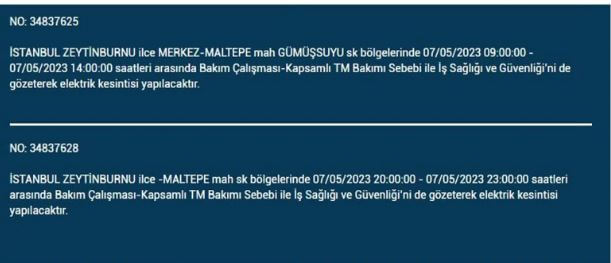 NO: 34837625

İSTANBUL ZEYTİNBURNU ilce MERKEZ-MALTEPE mah GÜMÜŞSUYU sk bölgelerinde 07/05/2023 09:00:00 - 07/05/2023 14:00:00 saatleri arasında Bakım Çalışması-Kapsamlı TM Bakımı Sebebi ile İş Sağlığı ve Güvenliği'ni de gözeterek elektrik kesintisi yapılacaktır.

NO: 34837628

İSTANBUL ZEYTİNBURNU ilce -MALTEPE mah sk bölgelerinde 07/05/2023 20:00:00 - 07/05/2023 23:00:00 saatleri arasında Bakım Çalışması-Kapsamlı TM Bakımı Sebebi ile İş Sağlığı ve Güvenliği'ni de gözeterek elektrik kesintisi yapılacaktır.